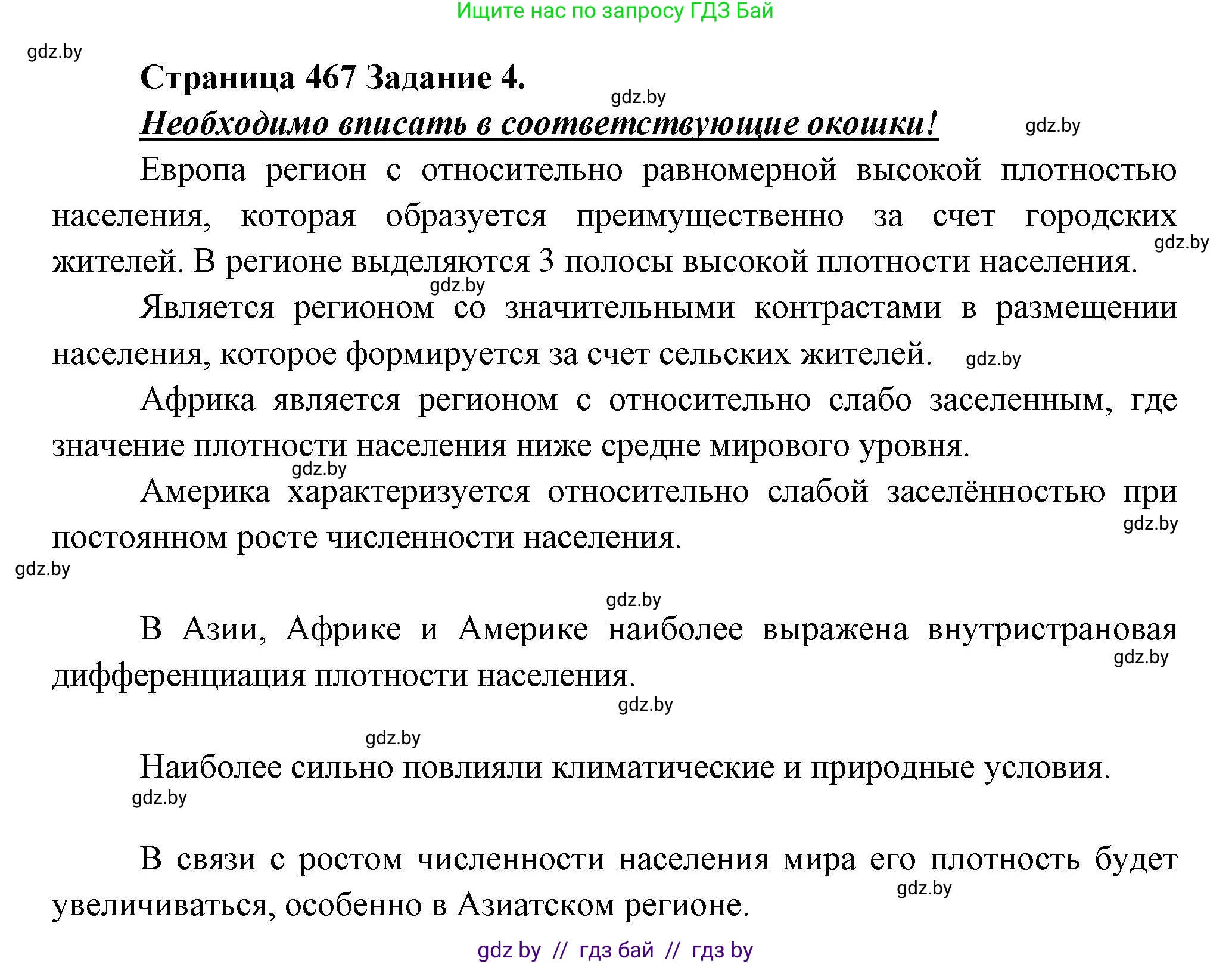 Ищите нас по запросу ГДЗ Бай

gdz.by

Страница 467 Задание 4.

gdz.by

Необходимо вписать в соответствующие окошки!

gdz.by

Европа регион с относительно равномерной высокой плотностью населения, которая образуется преимущественно за счет городских жителей. В регионе выделяются 3 полосы высокой плотности населения.

gdz.by

gdz.by

Является регионом со значительными контрастами в размещении населения, которое формируется за счет сельских жителей.

gdz.by

Африка является регионом с относительно слабо заселенным, где значение плотности населения ниже средне мирового уровня.

gdz.by

Америка характеризуется относительно слабой заселённостью при постоянном росте численности населения.

gdz.by

gdz.by

gdz.by

В Азии, Африке и Америке наиболее выражена внутристрановая дифференциация плотности населения.

gdz.by

gdz.by

gdz.by

Наиболее сильно повлияли климатические и природные условия.

gdz.by

В связи с ростом численности населения мира его плотность будет увеличиваться, особенно в Азиатском регионе.

gdz.by

gdz by // гдз бай // гдз by